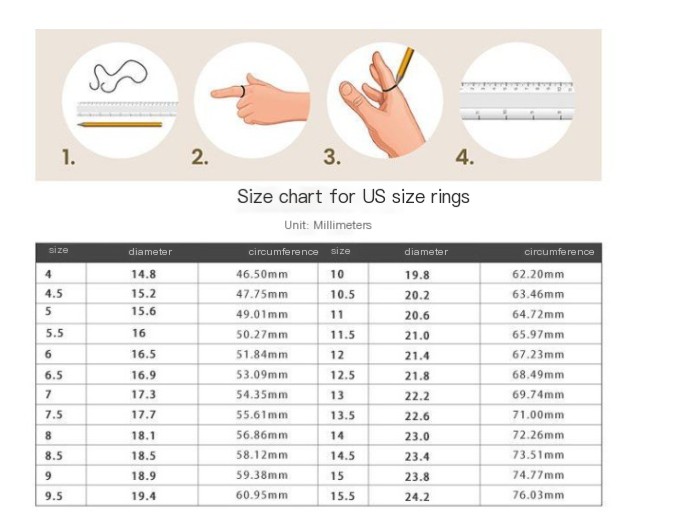 1. 2. 3. 4.

Size chart for US size rings

Unit: Millimeters

| size | diameter | circumference | size | diameter | circumference |
|---|---|---|---|---|---|
| 4 | 14.8 | 46.50mm | 10 | 19.8 | 62.20mm |
| 4.5 | 15.2 | 47.75mm | 10.5 | 20.2 | 63.46mm |
| 5 | 15.6 | 49.01mm | 11 | 20.6 | 64.72mm |
| 5.5 | 16 | 50.27mm | 11.5 | 21.0 | 65.97mm |
| 6 | 16.5 | 51.84mm | 12 | 21.4 | 67.23mm |
| 6.5 | 16.9 | 53.09mm | 12.5 | 21.8 | 68.49mm |
| 7 | 17.3 | 54.35mm | 13 | 22.2 | 69.74mm |
| 7.5 | 17.7 | 55.61mm | 13.5 | 22.6 | 71.00mm |
| 8 | 18.1 | 56.86mm | 14 | 23.0 | 72.26mm |
| 8.5 | 18.5 | 58.12mm | 14.5 | 23.4 | 73.51mm |
| 9 | 18.9 | 59.38mm | 15 | 23.8 | 74.77mm |
| 9.5 | 19.4 | 60.95mm | 15.5 | 24.2 | 76.03mm |